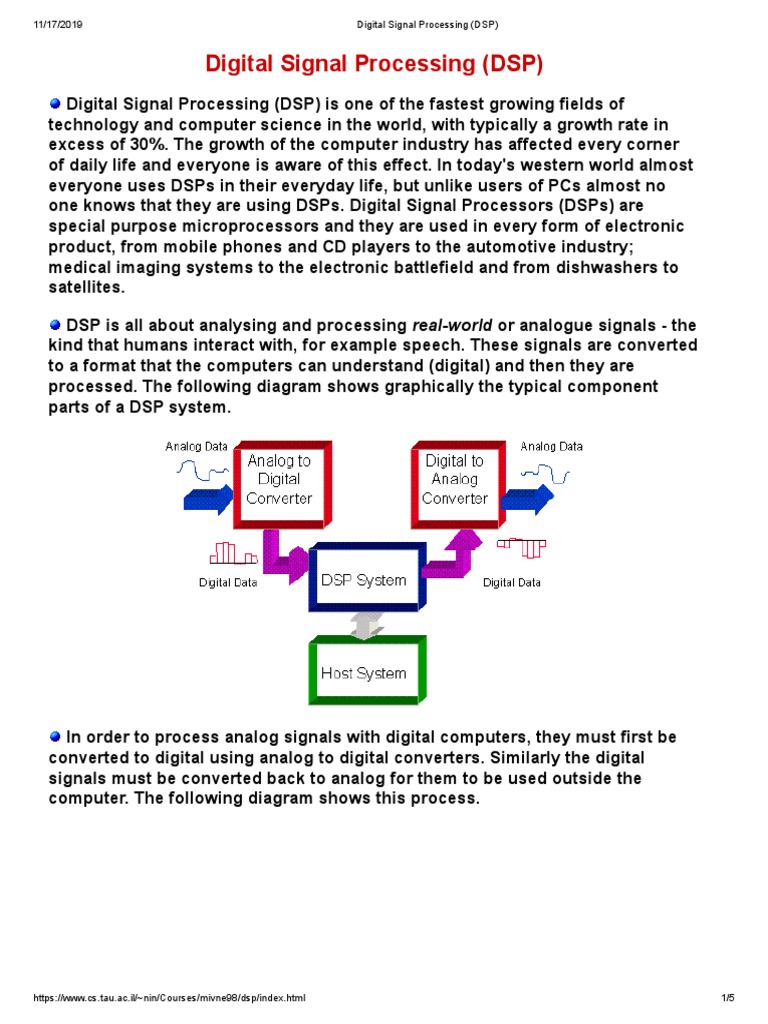 11/17/2019 Digital Signal Processing (DSP)

Digital Signal Processing (DSP)

Digital Signal Processing (DSP) is one of the fastest growing fields of technology and computer science in the world, with typically a growth rate in excess of 30%. The growth of the computer industry has affected every corner of daily life and everyone is aware of this effect. In today's western world almost everyone uses DSPs in their everyday life, but unlike users of PCs almost no one knows that they are using DSPs. Digital Signal Processors (DSPs) are special purpose microprocessors and they are used in every form of electronic product, from mobile phones and CD players to the automotive industry; medical imaging systems to the electronic battlefield and from dishwashers to satellites.

DSP is all about analysing and processing real-world or analogue signals - the kind that humans interact with, for example speech. These signals are converted to a format that the computers can understand (digital) and then they are processed. The following diagram shows graphically the typical component parts of a DSP system.

Analog Data
Analog to Digital Converter
Digital to Analog Converter
Analog Data
Digital Data
DSP System
Digital Data
Host System

In order to process analog signals with digital computers, they must first be converted to digital using analog to digital converters. Similarly the digital signals must be converted back to analog for them to be used outside the computer. The following diagram shows this process.

https://www.cs.tau.ac.il/~nin/Courses/mivne98/dsp/index.html 1/5